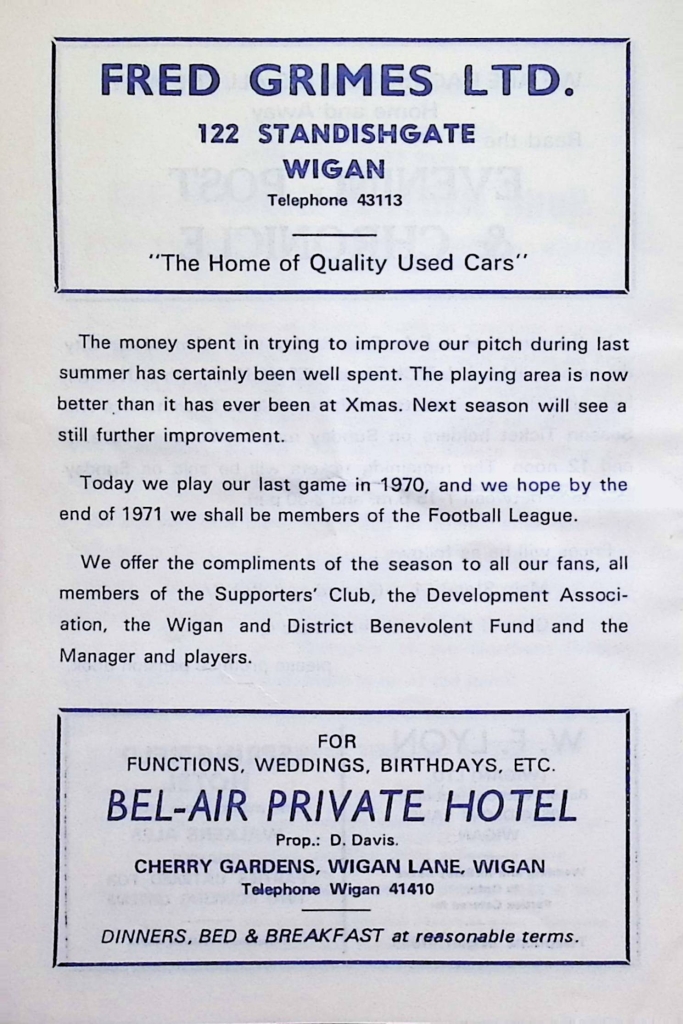 FRED GRIMES LTD.
122 STANDISHGATE
WIGAN
Telephone 43113

"The Home of Quality Used Cars"

The money spent in trying to improve our pitch during last summer has certainly been well spent. The playing area is now better than it has ever been at Xmas. Next season will see a still further improvement.

Today we play our last game in 1970, and we hope by the end of 1971 we shall be members of the Football League.

We offer the compliments of the season to all our fans, all members of the Supporters' Club, the Development Association, the Wigan and District Benevolent Fund and the Manager and players.

FOR
FUNCTIONS, WEDDINGS, BIRTHDAYS, ETC.
BEL-AIR PRIVATE HOTEL
Prop.: D. Davis.
CHERRY GARDENS, WIGAN LANE, WIGAN
Telephone Wigan 41410

DINNERS, BED & BREAKFAST at reasonable terms.